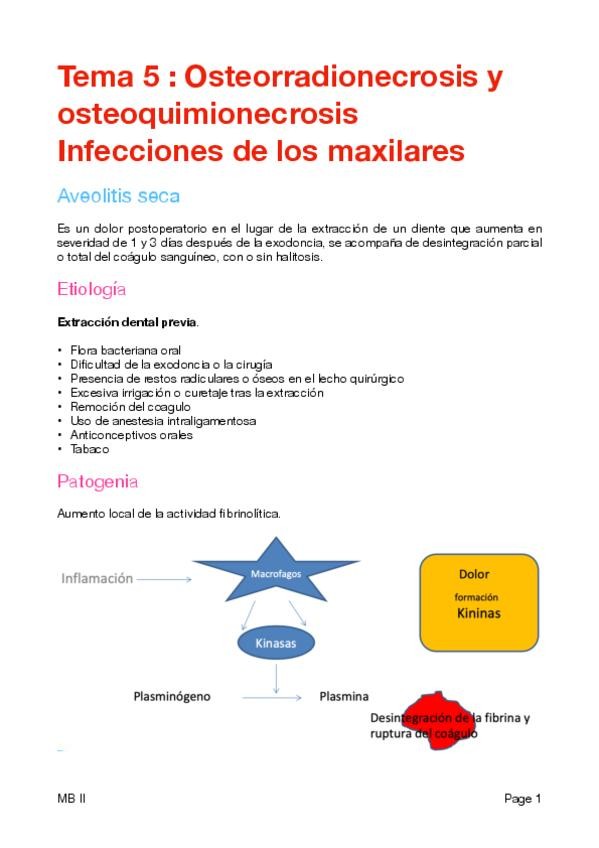 Tema 5 : Osteorradionecrosis y osteoquimionecrosis
Infecciones de los maxilares

Aveolitis seca

Es un dolor postoperatorio en el lugar de la extracción de un diente que aumenta en severidad de 1 y 3 días después de la exodoncia, se acompaña de desintegración parcial o total del coágulo sanguíneo, con o sin halitosis.

Etiología

Extracción dental previa.

• Flora bacteriana oral
• Dificultad de la exodoncia o la cirugía
• Presencia de restos radiculares o óseos en el lecho quirúrgico
• Excesiva irrigación o curetaje tras la extracción
• Remoción del coagulo
• Uso de anestesia intraligamentosa
• Anticonceptivos orales
• Tabaco

Patogenia

Aumento local de la actividad fibrinolítica.

Inflamación

Macrofagos

Dolor
formación
Kininas

Kinasas

Plasminógeno

Plasmina

Desintegración de la fibrina y ruptura del coágulo

MB II

Page 1